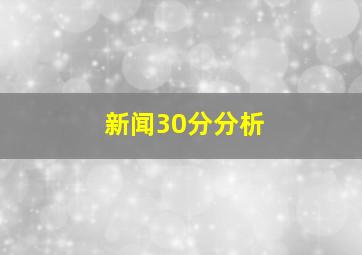 新闻30分分析